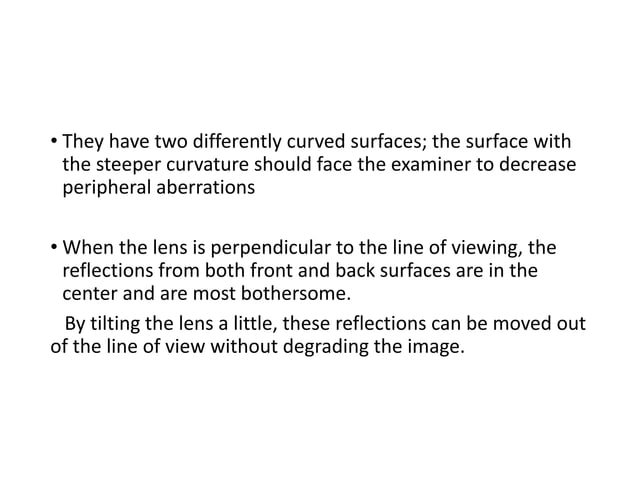 • They have two differently curved surfaces; the surface with the steeper curvature should face the examiner to decrease peripheral aberrations

• When the lens is perpendicular to the line of viewing, the reflections from both front and back surfaces are in the center and are most bothersome.

By tilting the lens a little, these reflections can be moved out of the line of view without degrading the image.